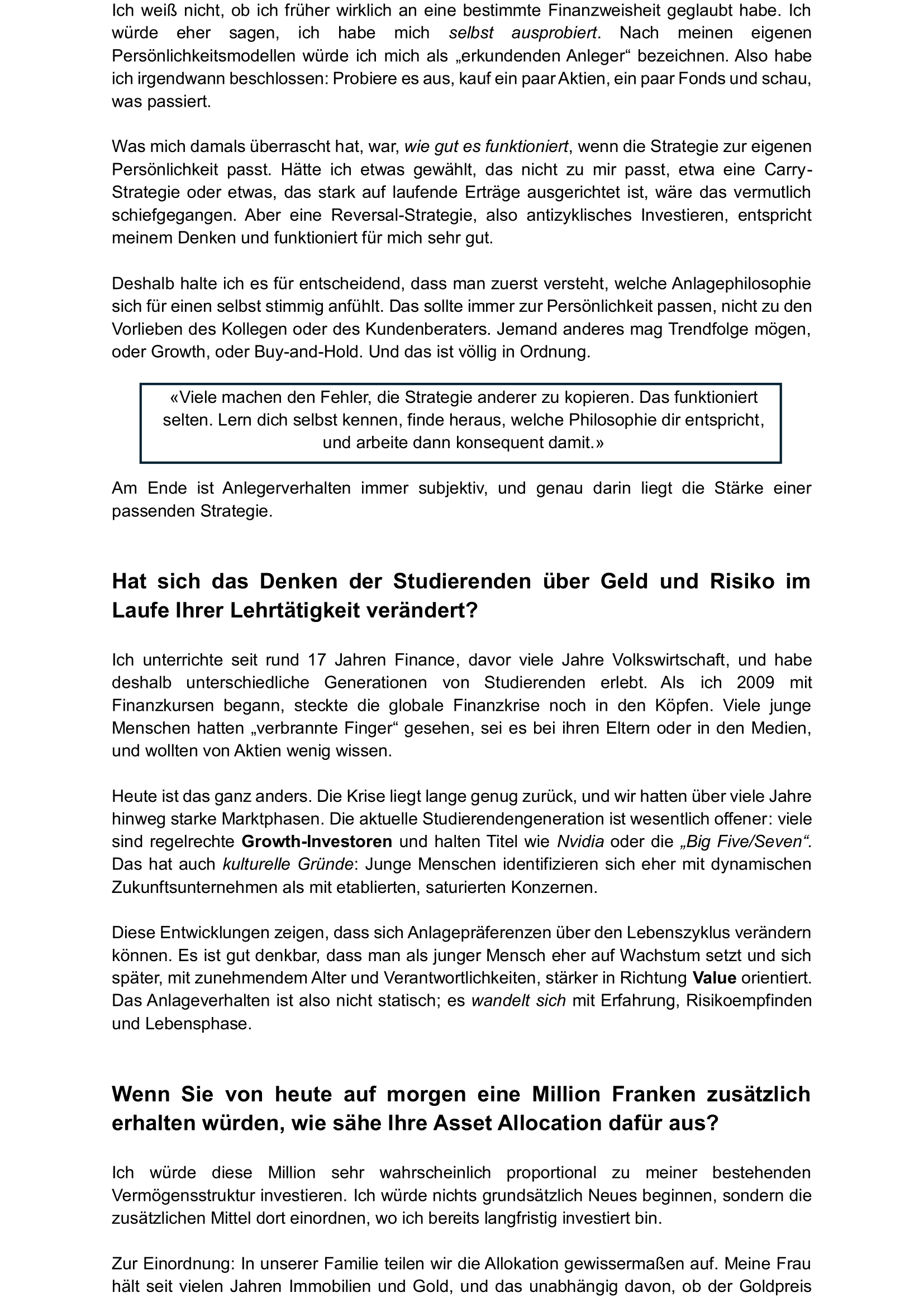 Ich weiß nicht, ob ich früher wirklich an eine bestimmte Finanzweisheit geglaubt habe. Ich würde eher sagen, ich habe mich selbst ausprobiert. Nach meinen eigenen Persönlichkeitsmodellen würde ich mich als „erkundenden Anleger“ bezeichnen. Also habe ich irgendwann beschlossen: Probiere es aus, kauf ein paar Aktien, ein paar Fonds und schau, was passiert.

Was mich damals überrascht hat, war, wie gut es funktioniert, wenn die Strategie zur eigenen Persönlichkeit passt. Hätte ich etwas gewählt, das nicht zu mir passt, etwa eine Carry-Strategie oder etwas, das stark auf laufende Erträge ausgerichtet ist, wäre das vermutlich schiefgegangen. Aber eine Reversal-Strategie, also antizyklisches Investieren, entspricht meinem Denken und funktioniert für mich sehr gut.

Deshalb halte ich es für entscheidend, dass man zuerst versteht, welche Anlagephilosophie sich für einen selbst stimmig anfühlt. Das sollte immer zur Persönlichkeit passen, nicht zu den Vorlieben des Kollegen oder des Kundenberaters. Jemand anderes mag Trendfolge mögen, oder Growth, oder Buy-and-Hold. Und das ist völlig in Ordnung.

«Viele machen den Fehler, die Strategie anderer zu kopieren. Das funktioniert selten. Lern dich selbst kennen, finde heraus, welche Philosophie dir entspricht, und arbeite dann konsequent damit.»

Am Ende ist Anlegerverhalten immer subjektiv, und genau darin liegt die Stärke einer passenden Strategie.

Hat sich das Denken der Studierenden über Geld und Risiko im Laufe Ihrer Lehrtätigkeit verändert?

Ich unterrichte seit rund 17 Jahren Finance, davor viele Jahre Volkswirtschaft, und habe deshalb unterschiedliche Generationen von Studierenden erlebt. Als ich 2009 mit Finanzkursen begann, steckte die globale Finanzkrise noch in den Köpfen. Viele junge Menschen hatten „verbrannte Finger“ gesehen, sei es bei ihren Eltern oder in den Medien, und wollten von Aktien wenig wissen.

Heute ist das ganz anders. Die Krise liegt lange genug zurück, und wir hatten über viele Jahre hinweg starke Marktphasen. Die aktuelle Studierendengeneration ist wesentlich offener: viele sind regelrechte Growth-Investoren und halten Titel wie Nvidia oder die „Big Five/Seven“. Das hat auch kulturelle Gründe: Junge Menschen identifizieren sich eher mit dynamischen Zukunftsunternehmen als mit etablierten, saturierten Konzernen.

Diese Entwicklungen zeigen, dass sich Anlagepräferenzen über den Lebenszyklus verändern können. Es ist gut denkbar, dass man als junger Mensch eher auf Wachstum setzt und sich später, mit zunehmendem Alter und Verantwortlichkeiten, stärker in Richtung Value orientiert. Das Anlageverhalten ist also nicht statisch; es wandelt sich mit Erfahrung, Risikoempfinden und Lebensphase.

Wenn Sie von heute auf morgen eine Million Franken zusätzlich erhalten würden, wie sähe Ihre Asset Allocation dafür aus?

Ich würde diese Million sehr wahrscheinlich proportional zu meiner bestehenden Vermögensstruktur investieren. Ich würde nichts grundsätzlich Neues beginnen, sondern die zusätzlichen Mittel dort einordnen, wo ich bereits langfristig investiert bin.

Zur Einordnung: In unserer Familie teilen wir die Allokation gewissermaßen auf. Meine Frau hält seit vielen Jahren Immobilien und Gold, und das unabhängig davon, ob der Goldpreis